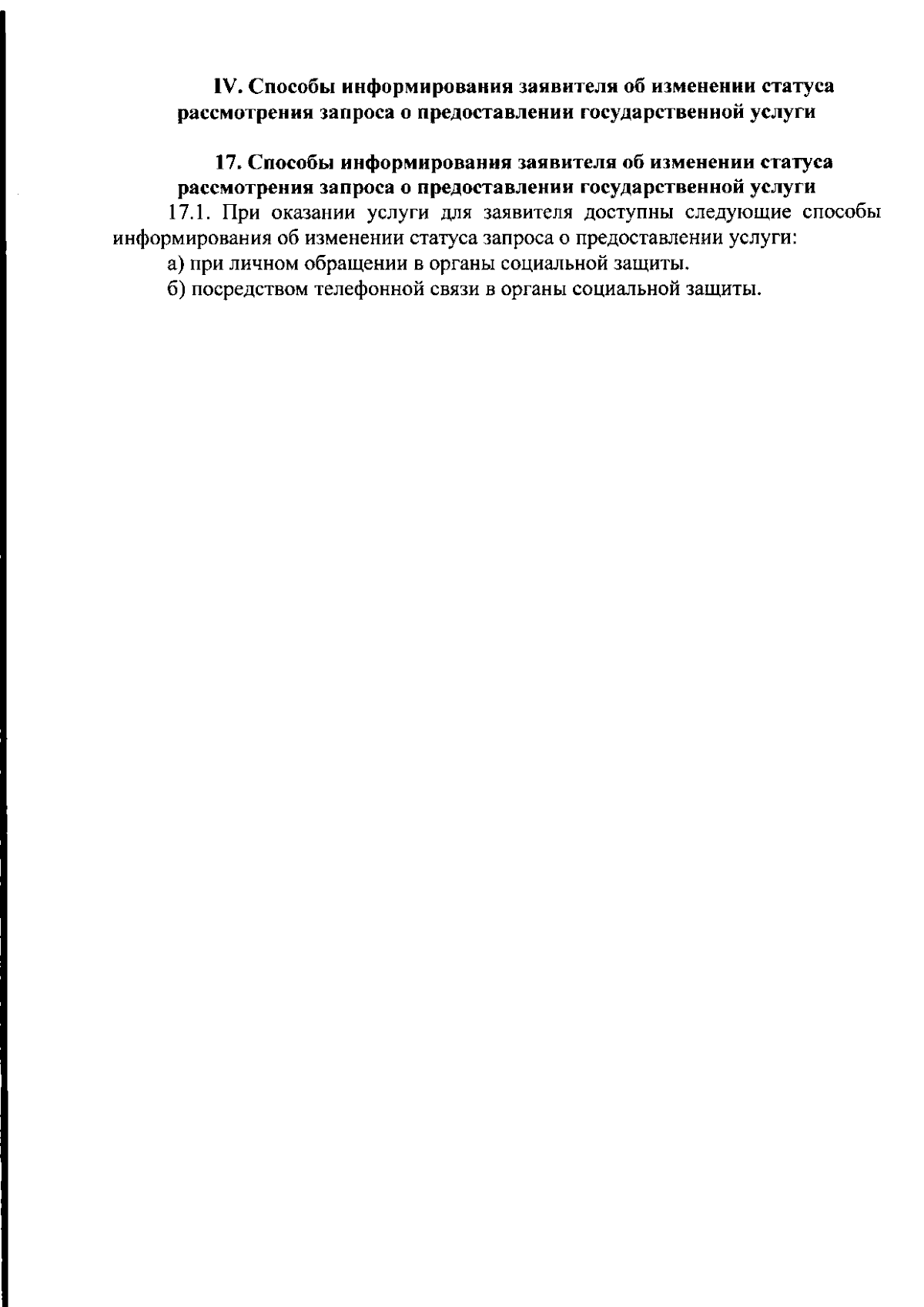 IV. Способы информирования заявителя об изменении статуса рассмотрения запроса о предоставлении государственной услуги

17. Способы информирования заявителя об изменении статуса рассмотрения запроса о предоставлении государственной услуги

17.1. При оказании услуги для заявителя доступны следующие способы информирования об изменении статуса запроса о предоставлении услуги:

а) при личном обращении в органы социальной защиты.

б) посредством телефонной связи в органы социальной защиты.